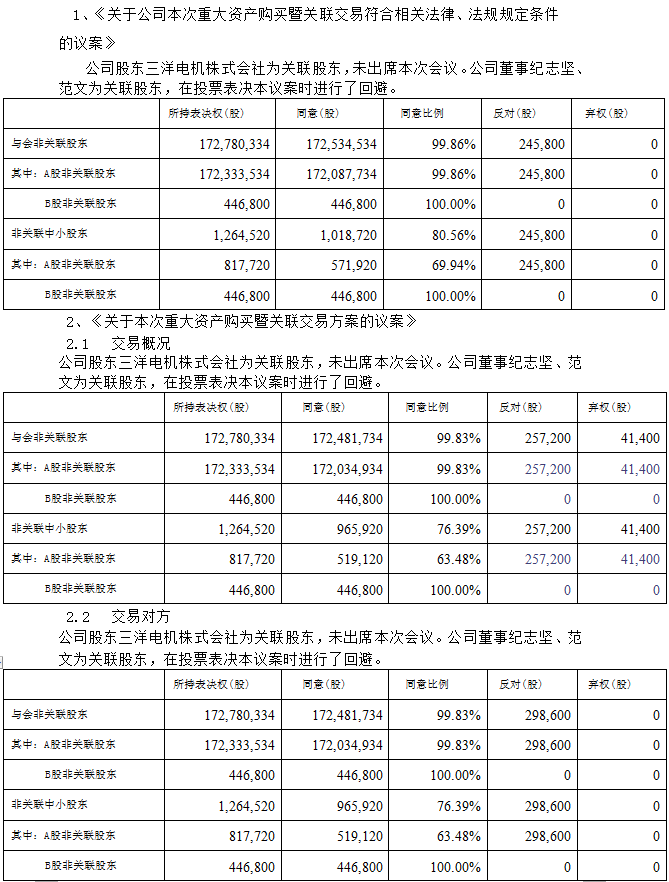 1、《关于公司本次重大资产购买暨关联交易符合相关法律、法规规定条件的议案》

公司股东三洋电机株式会社为关联股东，未出席本次会议。公司董事纪志坚、范文为关联股东，在投票表决本议案时进行了回避。

| | 所持表决权（股） | 同意（股） | 同意比例 | 反对（股） | 弃权（股） |
|---|---|---|---|---|---|
| 与会非关联股东 | 172,780,334 | 172,534,534 | 99.86% | 245,800 | 0 |
| 其中：A股非关联股东 | 172,333,534 | 172,087,734 | 99.86% | 245,800 | 0 |
| B股非关联股东 | 446,800 | 446,800 | 100.00% | 0 | 0 |
| 非关联中小股东 | 1,264,520 | 1,018,720 | 80.56% | 245,800 | 0 |
| 其中：A股非关联股东 | 817,720 | 571,920 | 69.94% | 245,800 | 0 |
| B股非关联股东 | 446,800 | 446,800 | 100.00% | 0 | 0 |

2、《关于本次重大资产购买暨关联交易方案的议案》

2.1 交易概况

公司股东三洋电机株式会社为关联股东，未出席本次会议。公司董事纪志坚、范文为关联股东，在投票表决本议案时进行了回避。

| | 所持表决权（股） | 同意（股） | 同意比例 | 反对（股） | 弃权（股） |
|---|---|---|---|---|---|
| 与会非关联股东 | 172,780,334 | 172,481,734 | 99.83% | 257,200 | 41,400 |
| 其中：A股非关联股东 | 172,333,534 | 172,034,934 | 99.83% | 257,200 | 41,400 |
| B股非关联股东 | 446,800 | 446,800 | 100.00% | 0 | 0 |
| 非关联中小股东 | 1,264,520 | 965,920 | 76.39% | 257,200 | 41,400 |
| 其中：A股非关联股东 | 817,720 | 519,120 | 63.48% | 257,200 | 41,400 |
| B股非关联股东 | 446,800 | 446,800 | 100.00% | 0 | 0 |

2.2 交易对方

公司股东三洋电机株式会社为关联股东，未出席本次会议。公司董事纪志坚、范文为关联股东，在投票表决本议案时进行了回避。

| | 所持表决权（股） | 同意（股） | 同意比例 | 反对（股） | 弃权（股） |
|---|---|---|---|---|---|
| 与会非关联股东 | 172,780,334 | 172,481,734 | 99.83% | 298,600 | 0 |
| 其中：A股非关联股东 | 172,333,534 | 172,034,934 | 99.83% | 298,600 | 0 |
| B股非关联股东 | 446,800 | 446,800 | 100.00% | 0 | 0 |
| 非关联中小股东 | 1,264,520 | 965,920 | 76.39% | 298,600 | 0 |
| 其中：A股非关联股东 | 817,720 | 519,120 | 63.48% | 298,600 | 0 |
| B股非关联股东 | 446,800 | 446,800 | 100.00% | 0 | 0 |